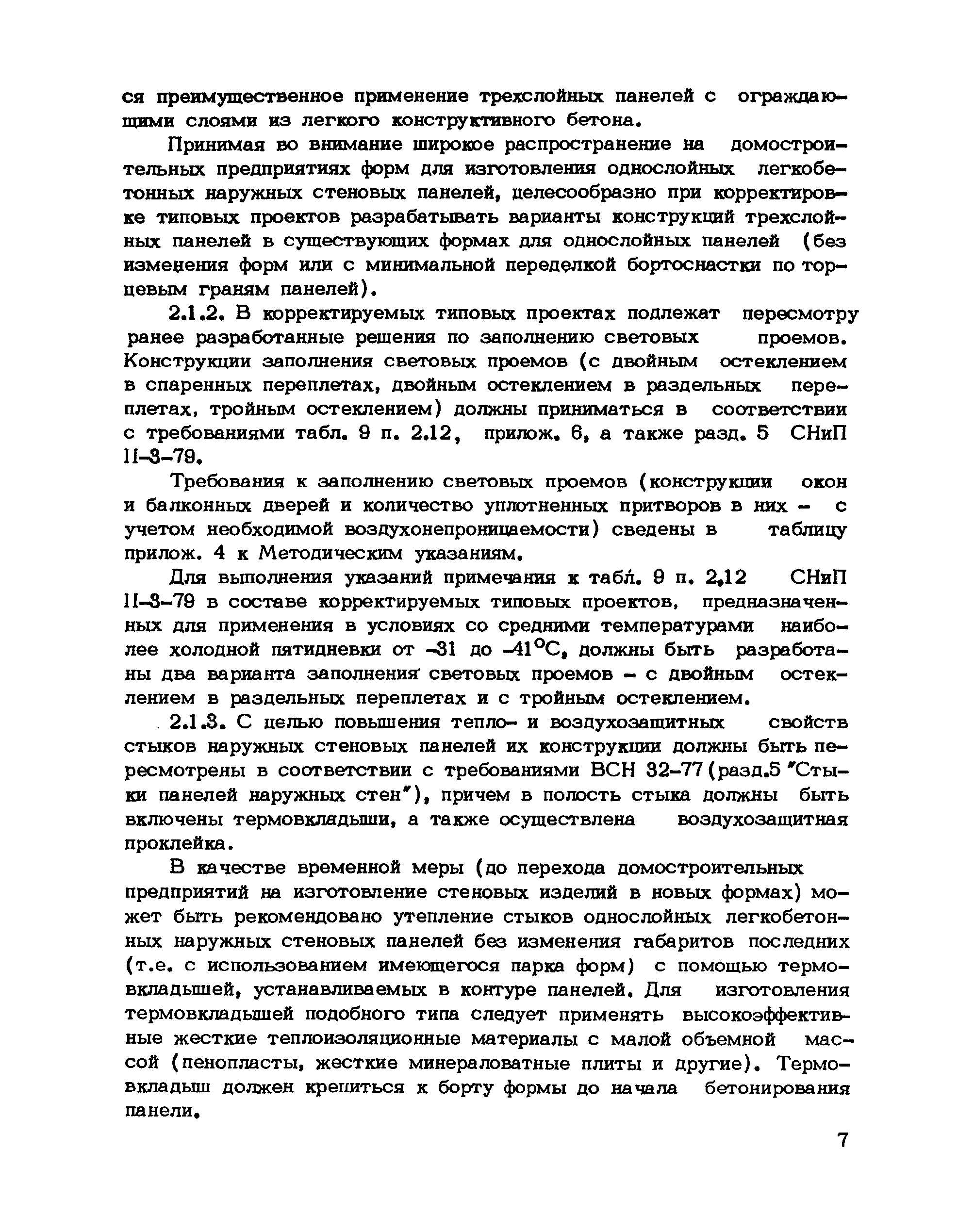 ся преимущественное применение трехслойных панелей с ограждающими слоями из легкого конструктивного бетона.

Принимая во внимание широкое распространение на домостроительных предприятиях форм для изготовления однослойных легкобетонных наружных стеновых панелей, целесообразно при корректировке типовых проектов разрабатывать варианты конструкций трехслойных панелей в существующих формах для однослойных панелей (без изменения форм или с минимальной переделкой бортоснастки по торцевым граням панелей).

2.1.2. В корректируемых типовых проектах подлежат пересмотру ранее разработанные решения по заполнению световых проемов. Конструкции заполнения световых проемов (с двойным остеклением в спаренных переплетах, двойным остеклением в раздельных переплетах, тройным остеклением) должны приниматься в соответствии с требованиями табл. 9 п. 2.12, прилож. 6, а также разд. 5 СНиП II-3-79.

Требования к заполнению световых проемов (конструкции окон и балконных дверей и количество уплотненных притворов в них - с учетом необходимой воздухонепроницаемости) сведены в таблицу прилож. 4 к Методическим указаниям.

Для выполнения указаний примечания к табл. 9 п. 2.12 СНиП II-3-79 в составе корректируемых типовых проектов, предназначенных для применения в условиях со средними температурами наиболее холодной пятидневки от -31 до -41°С, должны быть разработаны два варианта заполнения световых проемов - с двойным остеклением в раздельных переплетах и с тройным остеклением.

2.1.3. С целью повышения тепло- и воздухозащитных свойств стыков наружных стеновых панелей их конструкции должны быть пересмотрены в соответствии с требованиями ВСН 32-77 (разд.5 "Стыки панелей наружных стен"), причем в полость стыка должны быть включены термовкладыши, а также осуществлена воздухозащитная проклейка.

В качестве временной меры (до перехода домостроительных предприятий на изготовление стеновых изделий в новых формах) может быть рекомендовано утепление стыков однослойных легкобетонных наружных стеновых панелей без изменения габаритов последних (т.е. с использованием имеющегося парка форм) с помощью термовкладышей, устанавливаемых в контуре панелей. Для изготовления термовкладышей подобного типа следует применять высокоэффективные жесткие теплоизоляционные материалы с малой объемной массой (пенопласты, жесткие минераловатные плиты и другие). Термовкладыш должен крепиться к борту формы до начала бетонирования панели.

7